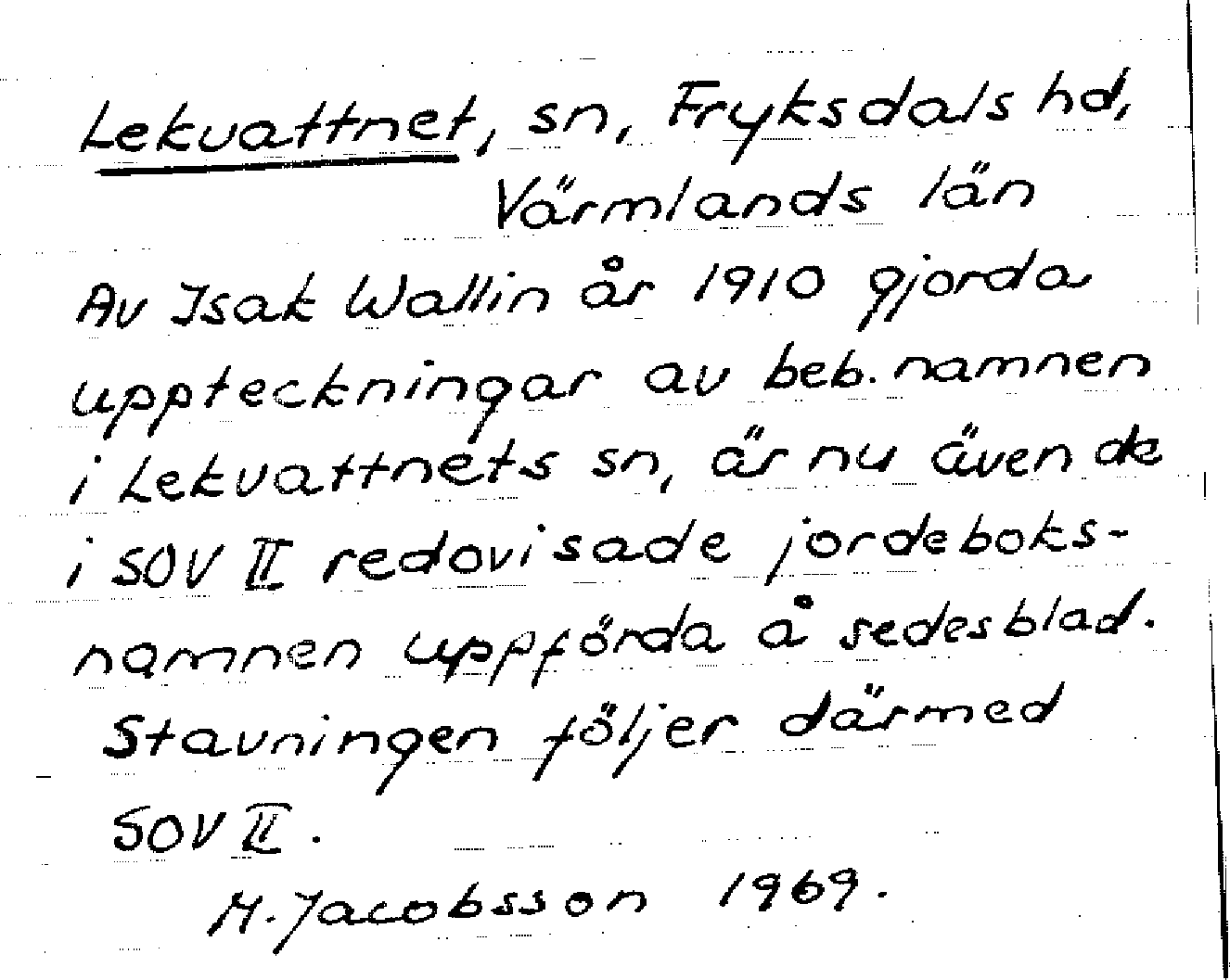 Lekvattnet, sn, Fryksdals hd, Värmlands län

Av Isak Wallin år 1910 gjorda uppteckningar av beb. namnen i Lekvattnets sn, är nu även de i SOV II redovisade jordeboksnamnen uppförda å sedesblad. Stavningen följer därmed SOV II.

M. Jacobsson 1969.